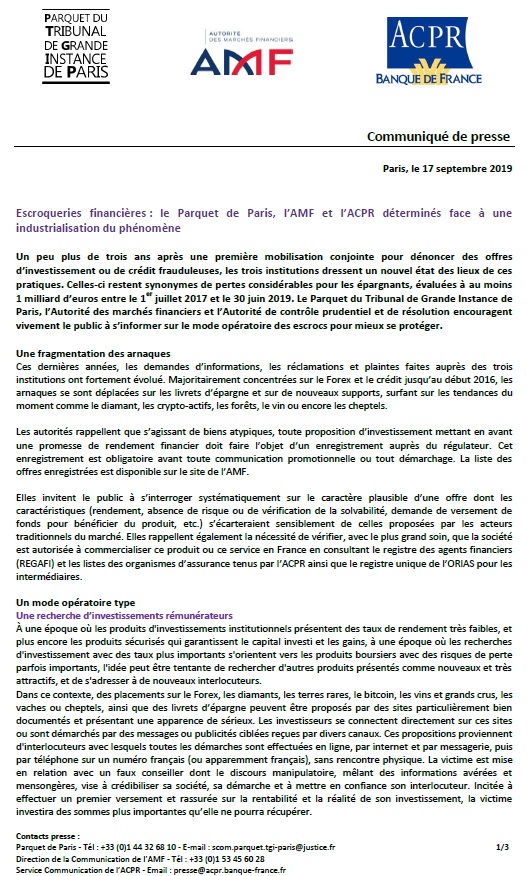 PARQUET DU TRIBUNAL DE GRANDE INSTANCE DE PARIS

AUTORITÉ DES MARCHÉS FINANCIERS
AMF

ACPR
BANQUE DE FRANCE

Communiqué de presse

Paris, le 17 septembre 2019

Escroqueries financières : le Parquet de Paris, l'AMF et l'ACPR déterminés face à une industrialisation du phénomène

Un peu plus de trois ans après une première mobilisation conjointe pour dénoncer des offres d'investissement ou de crédit frauduleuses, les trois institutions dressent un nouvel état des lieux de ces pratiques. Celles-ci restent synonymes de pertes considérables pour les épargnants, évaluées à au moins 1 milliard d'euros entre le 1$^{er}$ juillet 2017 et le 30 juin 2019. Le Parquet du Tribunal de Grande Instance de Paris, l'Autorité des marchés financiers et l'Autorité de contrôle prudentiel et de résolution encouragent vivement le public à s'informer sur le mode opératoire des escrocs pour mieux se protéger.

Une fragmentation des arnaques
Ces dernières années, les demandes d'informations, les réclamations et plaintes faites auprès des trois institutions ont fortement évolué. Majoritairement concentrées sur le Forex et le crédit jusqu'au début 2016, les arnaques se sont déplacées sur les livrets d'épargne et sur de nouveaux supports, surfant sur les tendances du moment comme le diamant, les crypto-actifs, les forêts, le vin ou encore les cheptels.

Les autorités rappellent que s'agissant de biens atypiques, toute proposition d'investissement mettant en avant une promesse de rendement financier doit faire l'objet d'un enregistrement auprès du régulateur. Cet enregistrement est obligatoire avant toute communication promotionnelle ou tout démarchage. La liste des offres enregistrées est disponible sur le site de l'AMF.

Elles invitent le public à s'interroger systématiquement sur le caractère plausible d'une offre dont les caractéristiques (rendement, absence de risque ou de vérification de la solvabilité, demande de versement de fonds pour bénéficier du produit, etc.) s'écarteraient sensiblement de celles proposées par les acteurs traditionnels du marché. Elles rappellent également la nécessité de vérifier, avec le plus grand soin, que la société est autorisée à commercialiser ce produit ou ce service en France en consultant le registre des agents financiers (REGAFI) et les listes des organismes d'assurance tenus par l'ACPR ainsi que le registre unique de l'ORIAS pour les intermédiaires.

Un mode opératoire type
Une recherche d'investissements rémunérateurs
À une époque où les produits d'investissements institutionnels présentent des taux de rendement très faibles, et plus encore les produits sécurisés qui garantissent le capital investi et les gains, à une époque où les recherches d'investissement avec des taux plus importants s'orientent vers les produits boursiers avec des risques de perte parfois importants, l'idée peut être tentante de rechercher d'autres produits présentés comme nouveaux et très attractifs, et de s'adresser à de nouveaux interlocuteurs.
Dans ce contexte, des placements sur le Forex, les diamants, les terres rares, le bitcoin, les vins et grands crus, les vaches ou cheptels, ainsi que des livrets d'épargne peuvent être proposés par des sites particulièrement bien documentés et présentant une apparence de sérieux. Les investisseurs se connectent directement sur ces sites ou sont démarchés par des messages ou publicités ciblées reçues par divers canaux. Ces propositions proviennent d'interlocuteurs avec lesquels toutes les démarches sont effectuées en ligne, par internet et par messagerie, puis par téléphone sur un numéro français (ou apparemment français), sans rencontre physique. La victime est mise en relation avec un faux conseiller dont le discours manipulatoire, mêlant des informations avérées et mensongères, vise à crédibiliser sa société, sa démarche et à mettre en confiance son interlocuteur. Incitée à effectuer un premier versement et rassurée sur la rentabilité et la réalité de son investissement, la victime investira des sommes plus importantes qu'elle ne pourra récupérer.

Contacts presse :
Parquet de Paris - Tél : +33 (0)1 44 32 68 10 - E-mail : scom.parquet.tgi-paris@justice.fr
Direction de la Communication de l'AMF - Tél : +33 (0)1 53 45 60 28
Service Communication de l'ACPR - Email : presse@acpr.banque-france.fr

1/3